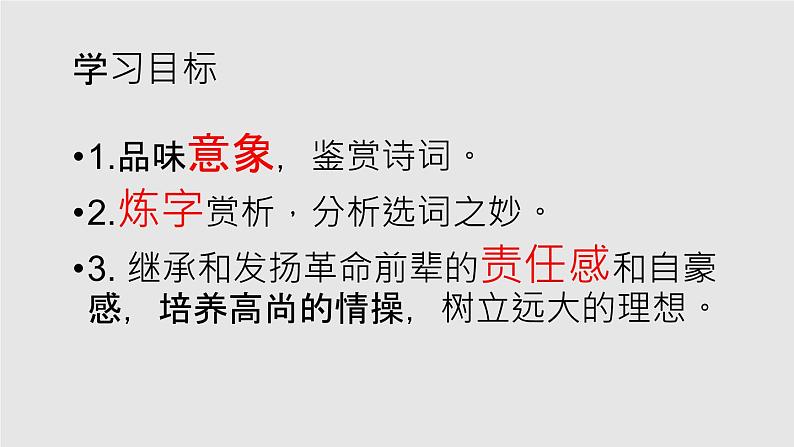 学习目标

•1.品味意象，鉴赏诗词。

•2.炼字赏析，分析选词之妙。

•3. 继承和发扬革命前辈的责任感和自豪感，培养高尚的情操，树立远大的理想。